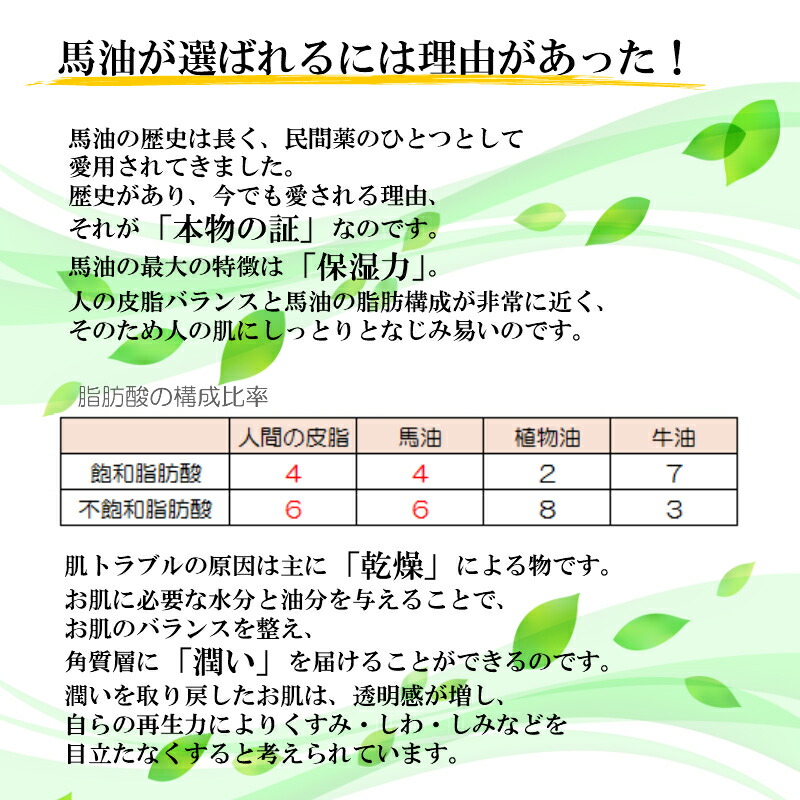 馬油が選ばれるには理由があった！

馬油の歴史は長く、民間薬のひとつとして愛用されてきました。
歴史があり、今でも愛される理由、
それが「本物の証」なのです。
馬油の最大の特徴は「保湿力」。
人の皮脂バランスと馬油の脂肪構成が非常に近く、
そのため人の肌にしっとりとなじみ易いのです。

脂肪酸の構成比率

| | 人間の皮脂 | 馬油 | 植物油 | 牛油 |
|---|---|---|---|---|
| 飽和脂肪酸 | 4 | 4 | 2 | 7 |
| 不飽和脂肪酸 | 6 | 6 | 8 | 3 |

肌トラブルの原因は主に「乾燥」による物です。
お肌に必要な水分と油分を与えることで、
お肌のバランスを整え、
角質層に「潤い」を届けることができるのです。
潤いを取り戻したお肌は、透明感が増し、
自らの再生力によりくすみ・しわ・しみなどを
目立たなくすると考えられています。